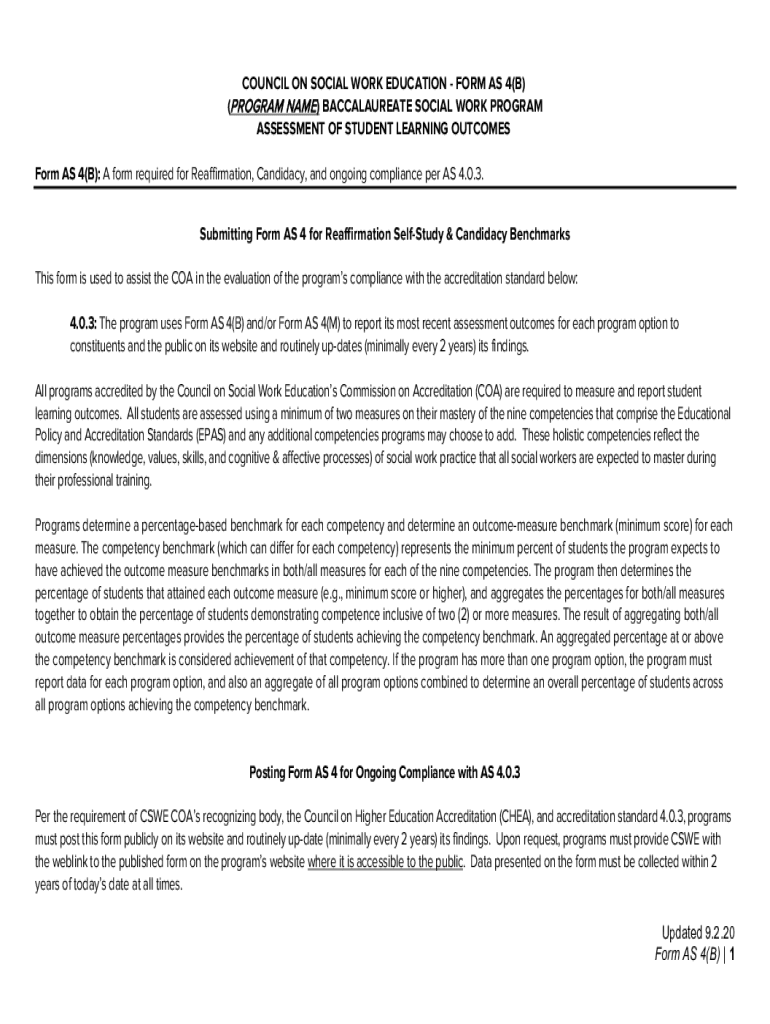 COUNCIL ON SOCIAL WORK EDUCATION - FORM AS 4(B)
(PROGRAM NAME) BACCALAUREATE SOCIAL WORK PROGRAM
ASSESSMENT OF STUDENT LEARNING OUTCOMES

Form AS 4(B): A form required for Reaffirmation, Candidacy, and ongoing compliance per AS 4.0.3.

Submitting Form AS 4 for Reaffirmation Self-Study & Candidacy Benchmarks

This form is used to assist the COA in the evaluation of the program's compliance with the accreditation standard below:

4.0.3: The program uses Form AS 4(B) and/or Form AS 4(M) to report its most recent assessment outcomes for each program option to constituents and the public on its website and routinely up-dates (minimally every 2 years) its findings.

All programs accredited by the Council on Social Work Education's Commission on Accreditation (COA) are required to measure and report student learning outcomes. All students are assessed using a minimum of two measures on their mastery of the nine competencies that comprise the Educational Policy and Accreditation Standards (EPAS) and any additional competencies programs may choose to add. These holistic competencies reflect the dimensions (knowledge, values, skills, and cognitive & affective processes) of social work practice that all social workers are expected to master during their professional training.

Programs determine a percentage-based benchmark for each competency and determine an outcome-measure benchmark (minimum score) for each measure. The competency benchmark (which can differ for each competency) represents the minimum percent of students the program expects to have achieved the outcome measure benchmarks in both/all measures for each of the nine competencies. The program then determines the percentage of students that attained each outcome measure (e.g., minimum score or higher), and aggregates the percentages for both/all measures together to obtain the percentage of students demonstrating competence inclusive of two (2) or more measures. The result of aggregating both/all outcome measure percentages provides the percentage of students achieving the competency benchmark. An aggregated percentage at or above the competency benchmark is considered achievement of that competency. If the program has more than one program option, the program must report data for each program option, and also an aggregate of all program options combined to determine an overall percentage of students across all program options achieving the competency benchmark.

Posting Form AS 4 for Ongoing Compliance with AS 4.0.3

Per the requirement of CSWE COA's recognizing body, the Council on Higher Education Accreditation (CHEA), and accreditation standard 4.0.3, programs must post this form publicly on its website and routinely up-date (minimally every 2 years) its findings. Upon request, programs must provide CSWE with the weblink to the published form on the program's website where it is accessible to the public. Data presented on the form must be collected within 2 years of today's date at all times.

Updated 9.2.20
Form AS 4(B) | 1